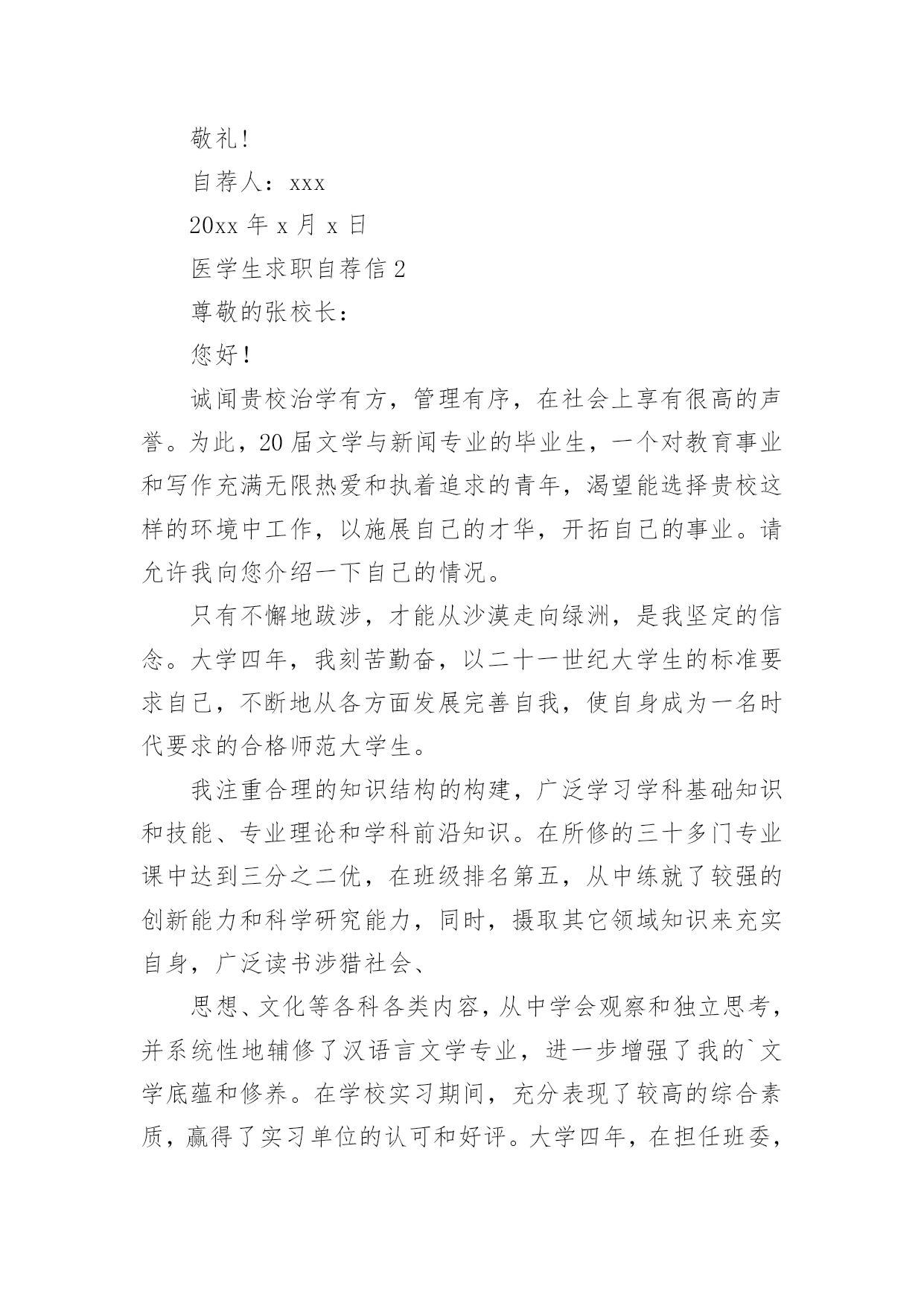 敬礼!

自荐人：xxx

20xx 年 x 月 x 日

医学生求职自荐信 2

尊敬的张校长：

您好！

诚闻贵校治学有方，管理有序，在社会上享有很高的声誉。为此，20 届文学与新闻专业的毕业生，一个对教育事业和写作充满无限热爱和执着追求的青年，渴望能选择贵校这样的环境中工作，以施展自己的才华，开拓自己的事业。请允许我向您介绍一下自己的情况。

只有不懈地跋涉，才能从沙漠走向绿洲，是我坚定的信念。大学四年，我刻苦勤奋，以二十一世纪大学生的标准要求自己，不断地从各方面发展完善自我，使自身成为一名时代要求的合格师范大学生。

我注重合理的知识结构的构建，广泛学习学科基础知识和技能、专业理论和学科前沿知识。在所修的三十多门专业课中达到三分之二优，在班级排名第五，从中练就了较强的创新能力和科学研究能力，同时，摄取其它领域知识来充实自身，广泛读书涉猎社会、

思想、文化等各科各类内容，从中学会观察和独立思考，并系统性地辅修了汉语言文学专业，进一步增强了我的`文学底蕴和修养。在学校实习期间，充分表现了较高的综合素质，赢得了实习单位的认可和好评。大学四年，在担任班委，